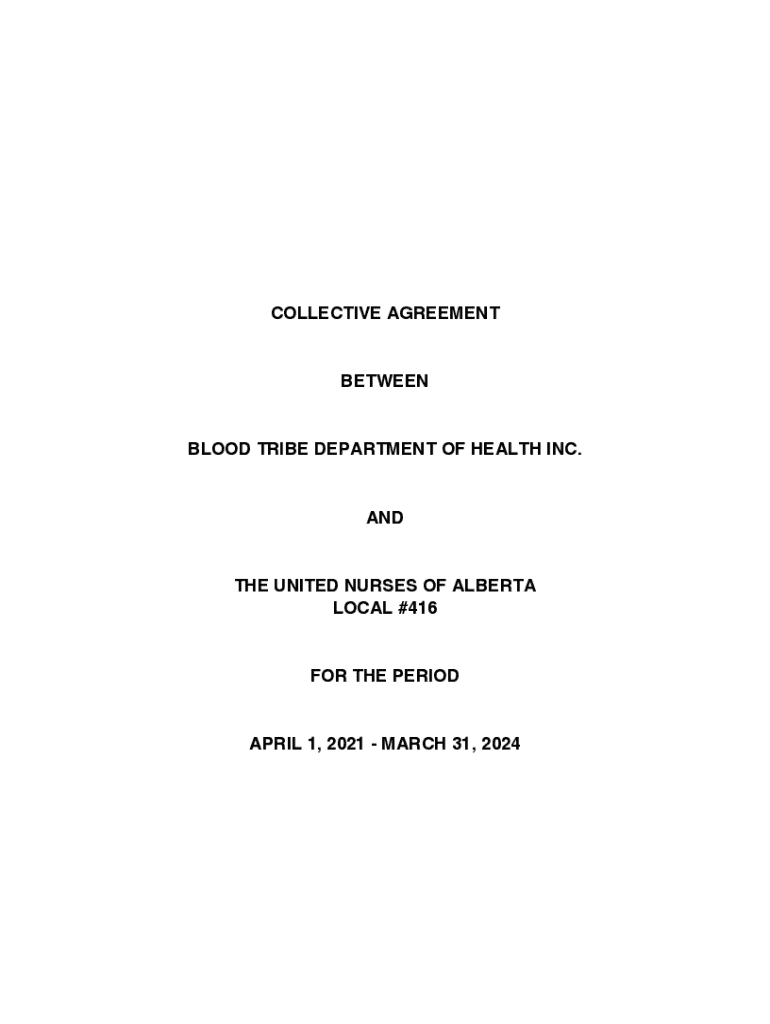 COLLECTIVE AGREEMENT

BETWEEN

BLOOD TRIBE DEPARTMENT OF HEALTH INC.

AND

THE UNITED NURSES OF ALBERTA
LOCAL #416

FOR THE PERIOD

APRIL 1, 2021 - MARCH 31, 2024